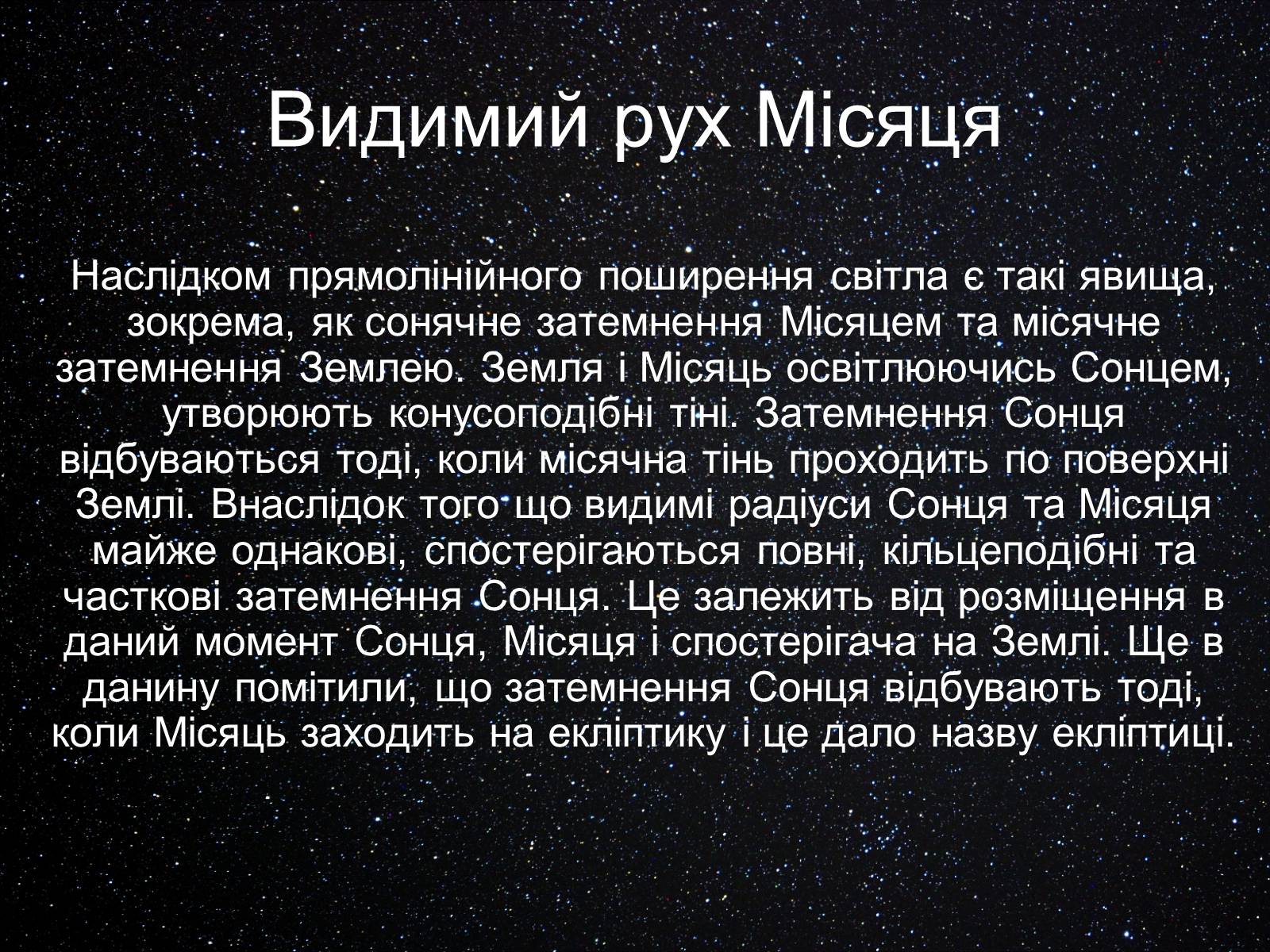 Видимий рух Місяця

Наслідком прямолінійного поширення світла є такі явища, зокрема, як сонячне затемнення Місяцем та місячне затемнення Землею. Земля і Місяць освітлюючись Сонцем, утворюють конусоподібні тіні. Затемнення Сонця відбуваються тоді, коли місячна тінь проходить по поверхні Землі. Внаслідок того що видимі радіуси Сонця та Місяця майже однакові, спостерігаються повні, кільцеподібні та часткові затемнення Сонця. Це залежить від розміщення в даний момент Сонця, Місяця і спостерігача на Землі. Ще в данину помітили, що затемнення Сонця відбувають тоді, коли Місяць заходить на екліптику і це дало назву екліптиці.